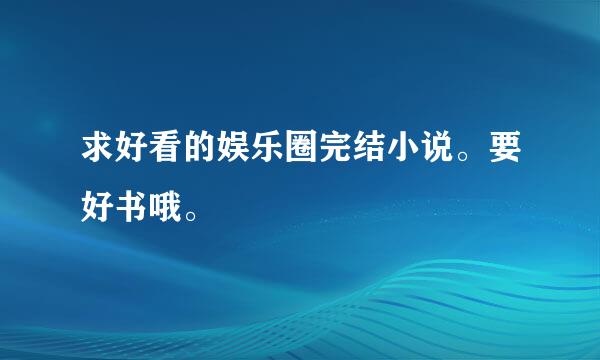 求好看的娱乐圈完结小说。要好书哦。